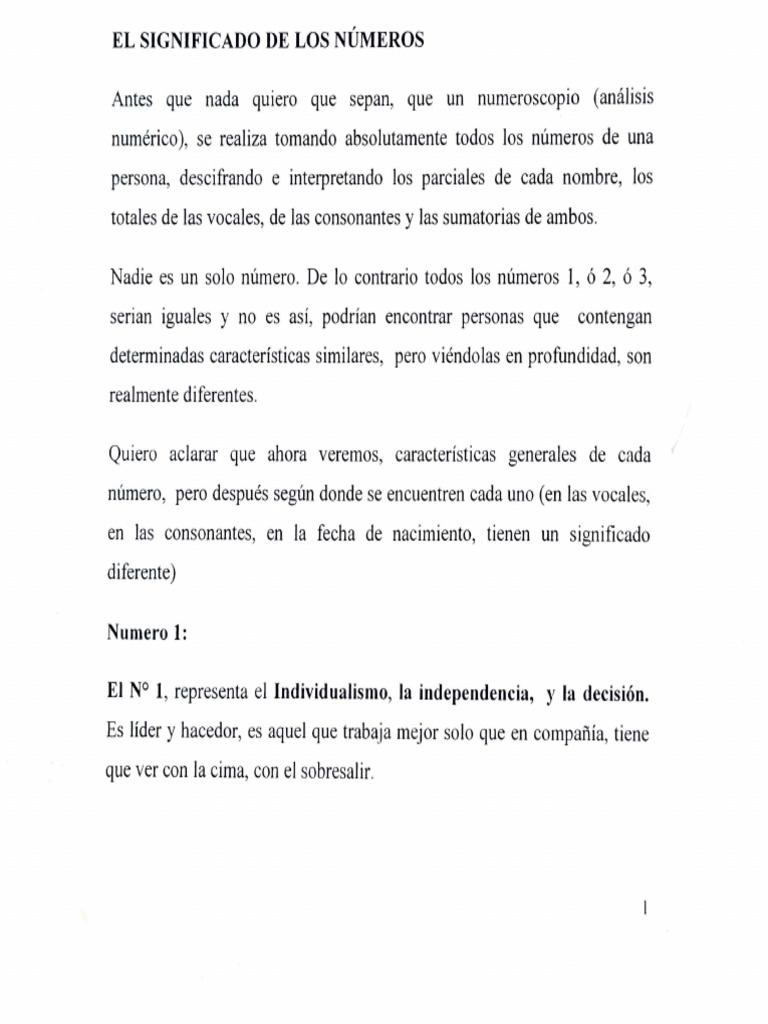 EL SIGNIFICADO DE LOS NÚMEROS

Antes que nada quiero que sepan, que un numeroscopio (análisis numérico), se realiza tomando absolutamente todos los números de una persona, descifrando e interpretando los parciales de cada nombre, los totales de las vocales, de las consonantes y las sumatorias de ambos.

Nadie es un solo número. De lo contrario todos los números 1, ó 2, ó 3, serian iguales y no es así, podrían encontrar personas que contengan determinadas características similares, pero viéndolas en profundidad, son realmente diferentes.

Quiero aclarar que ahora veremos, características generales de cada número, pero después según donde se encuentren cada uno (en las vocales, en las consonantes, en la fecha de nacimiento, tienen un significado diferente)

Numero 1:

El N° 1, representa el Individualismo, la independencia, y la decisión. Es líder y hacedor, es aquel que trabaja mejor solo que en compañía, tiene que ver con la cima, con el sobresalir.

1